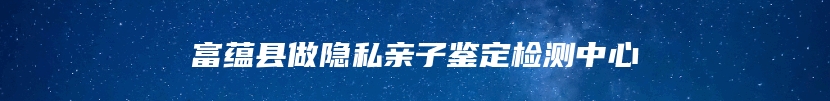 富蕴县做隐私亲子鉴定检测中心